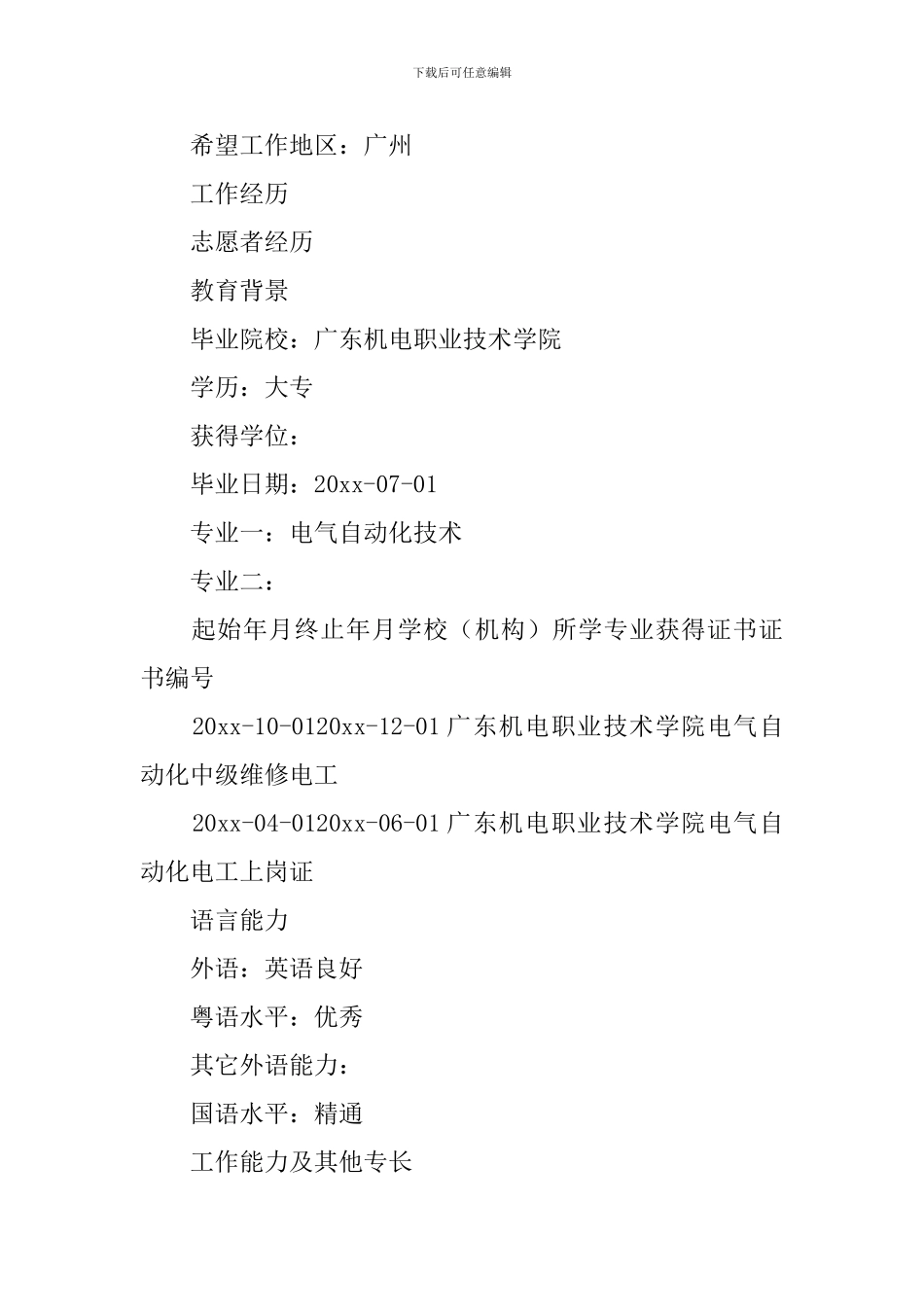 下载后可任意编辑

希望工作地区：广州

工作经历

志愿者经历

教育背景

毕业院校：广东机电职业技术学院

学历：大专

获得学位：

毕业日期：20xx-07-01

专业一：电气自动化技术

专业二：

起始年月终止年月学校（机构）所学专业获得证书证书编号

20xx-10-0120xx-12-01广东机电职业技术学院电气自动化中级维修电工

20xx-04-0120xx-06-01广东机电职业技术学院电气自动化电工上岗证

语言能力

外语：英语良好

粤语水平：优秀

其它外语能力：

国语水平：精通

工作能力及其他专长